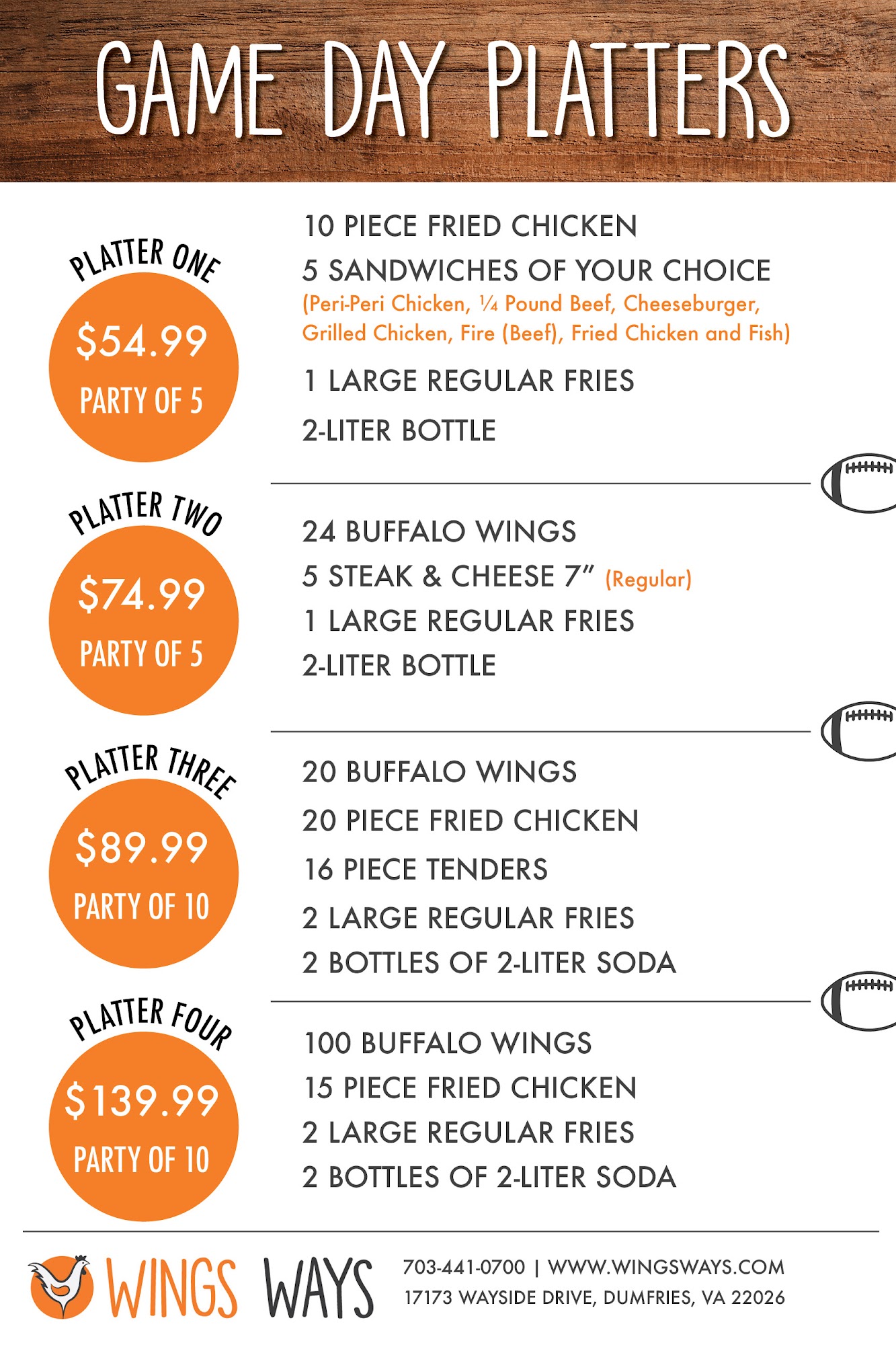 GAME DAY PLATTERS

PLATTER ONE

$54.99

PARTY OF 5

10 PIECE FRIED CHICKEN

5 SANDWICHES OF YOUR CHOICE

(Peri-Peri Chicken, ¼ Pound Beef, Cheeseburger, Grilled Chicken, Fire (Beef), Fried Chicken and Fish)

1 LARGE REGULAR FRIES

2-LITER BOTTLE

PLATTER TWO

$74.99

PARTY OF 5

24 BUFFALO WINGS

5 STEAK & CHEESE 7" (Regular)

1 LARGE REGULAR FRIES

2-LITER BOTTLE

PLATTER THREE

$89.99

PARTY OF 10

20 BUFFALO WINGS

20 PIECE FRIED CHICKEN

16 PIECE TENDERS

2 LARGE REGULAR FRIES

2 BOTTLES OF 2-LITER SODA

PLATTER FOUR

$139.99

PARTY OF 10

100 BUFFALO WINGS

15 PIECE FRIED CHICKEN

2 LARGE REGULAR FRIES

2 BOTTLES OF 2-LITER SODA

WINGS WAYS

703-441-0700 | WWW.WINGSWAYS.COM
17173 WAYSIDE DRIVE, DUMFRIES, VA 22026